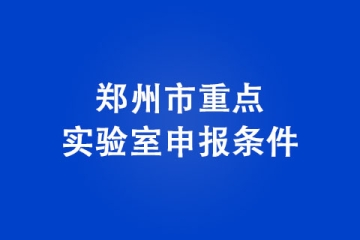 郑州市重点
实验室申报条件